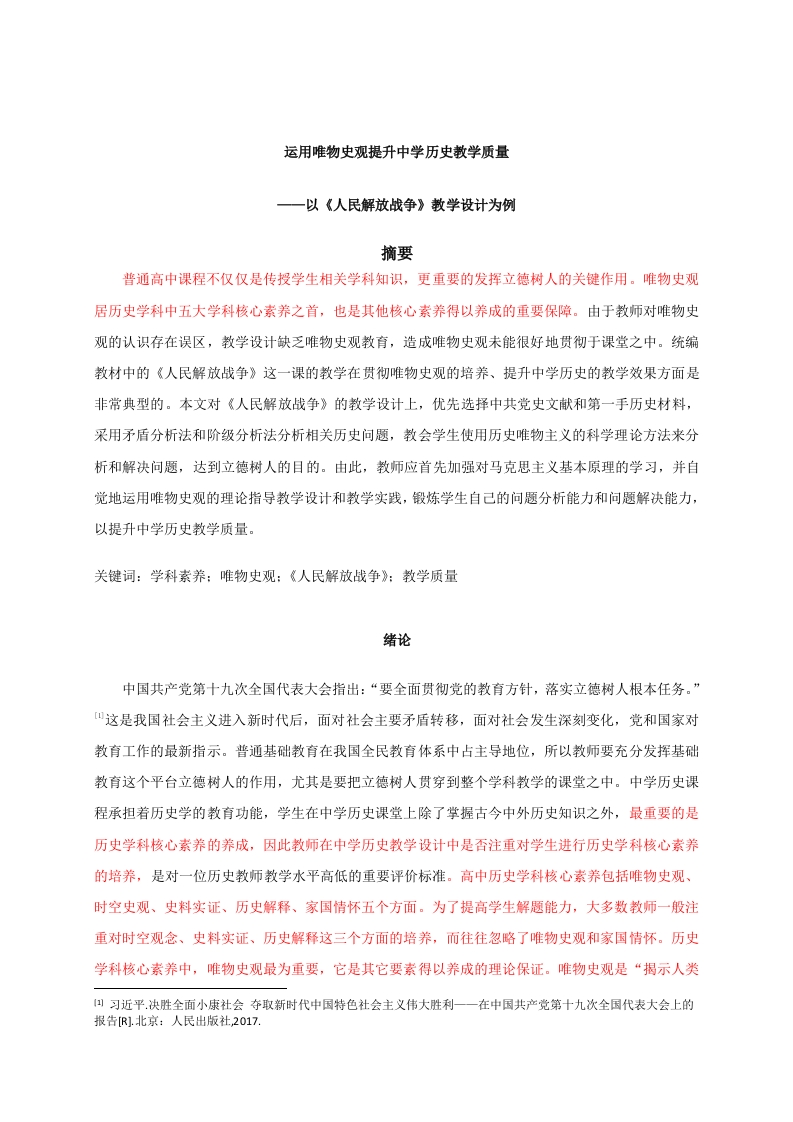 运用唯物史观提升中学历史教学质量

——以《人民解放战争》教学设计为例

摘要

普通高中课程不仅仅是传授学生相关学科知识，更重要的发挥立德树人的关键作用。唯物史观居历史学科中五大学科核心素养之首，也是其他核心素养得以养成的重要保障。由于教师对唯物史观的认识存在误区，教学设计缺乏唯物史观教育，造成唯物史观未能很好地贯彻于课堂之中。统编教材中的《人民解放战争》这一课的教学在贯彻唯物史观的培养、提升中学历史的教学效果方面是非常典型的。本文对《人民解放战争》的教学设计上，优先选择中共党史文献和第一手历史材料，采用矛盾分析法和阶级分析法分析相关历史问题，教会学生使用历史唯物主义的科学理论方法来分析和解决问题，达到立德树人的目的。由此，教师应首先加强对马克思主义基本原理的学习，并自觉地运用唯物史观的理论指导教学设计和教学实践，锻炼学生自己的问题分析能力和问题解决能力，以提升中学历史教学质量。

关键词：学科素养；唯物史观；《人民解放战争》；教学质量

绪论

中国共产党第十九次全国代表大会指出：“要全面贯彻党的教育方针，落实立德树人根本任务。”[1]这是我国社会主义进入新时代后，面对社会主要矛盾转移，面对社会发生深刻变化，党和国家对教育工作的最新指示。普通基础教育在我国全民教育体系中占主导地位，所以教师要充分发挥基础教育这个平台立德树人的作用，尤其是要把立德树人贯穿到整个学科教学的课堂之中。中学历史课程承担着历史学的教育功能，学生在中学历史课堂上除了掌握古今中外历史知识之外，最重要的是历史学科核心素养的养成，因此教师在中学历史教学设计中是否注重对学生进行历史学科核心素养的培养，是对一位历史教师教学水平高低的重要评价标准。高中历史学科核心素养包括唯物史观、时空史观、史料实证、历史解释、家国情怀五个方面。为了提高学生解题能力，大多数教师一般注重对时空观念、史料实证、历史解释这三个方面的培养，而往往忽略了唯物史观和家国情怀。历史学科核心素养中，唯物史观最为重要，它是其它要素得以养成的理论保证。唯物史观是“揭示人类

[1] 习近平.决胜全面小康社会 夺取新时代中国特色社会主义伟大胜利——在中国共产党第十九次全国代表大会上的报告[R].北京：人民出版社,2017.